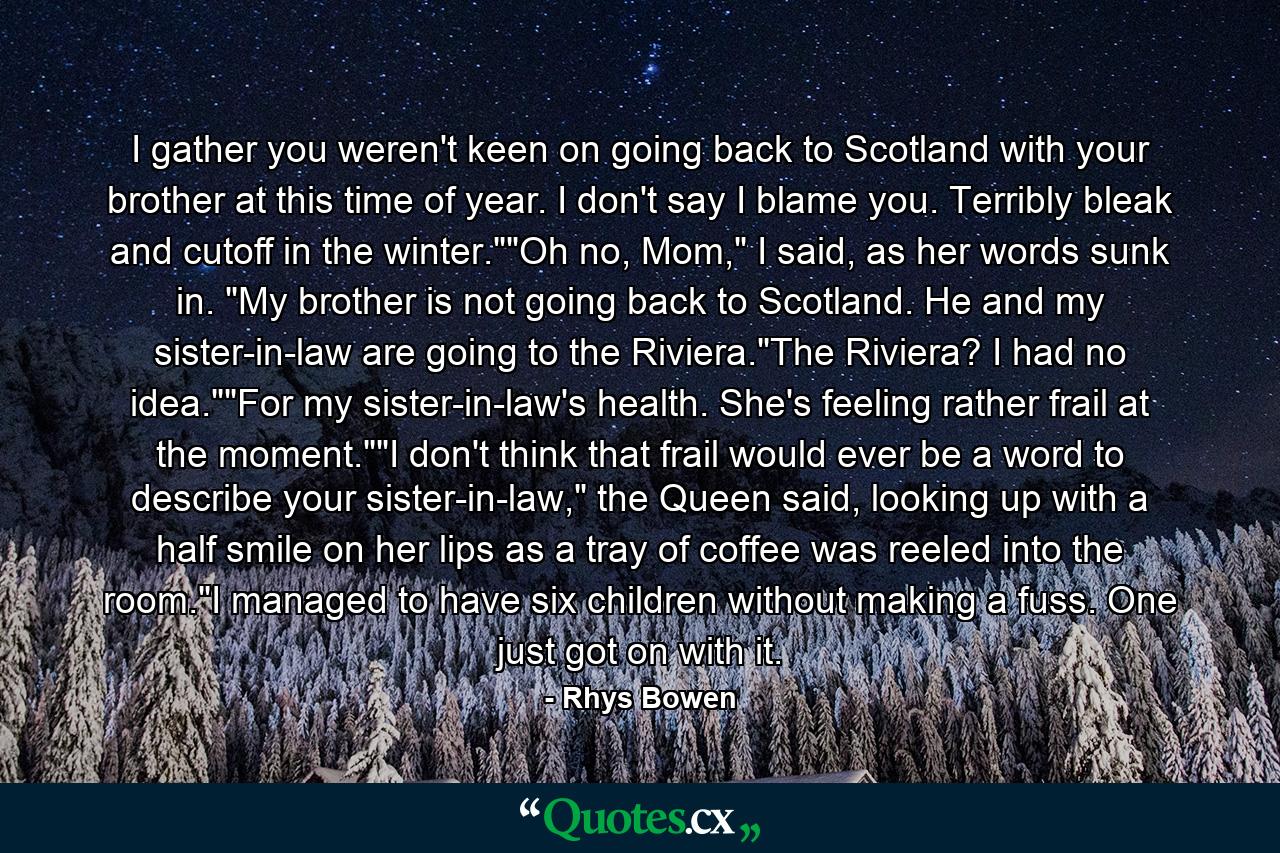 I gather you weren't keen on going back to Scotland with your brother at this time of year. I don't say I blame you. Terribly bleak and cutoff in the winter.""Oh no, Mom," I said, as her words sunk in. "My brother is not going back to Scotland. He and my sister-in-law are going to the Riviera."The Riviera? I had no idea.""For my sister-in-law's health. She's feeling rather frail at the moment.""I don't think that frail would ever be a word to describe your sister-in-law," the Queen said, looking up with a half smile on her lips as a tray of coffee was reeled into the room."I managed to have six children without making a fuss. One just got on with it.
- Rhys Bowen

“Quotes.cx„